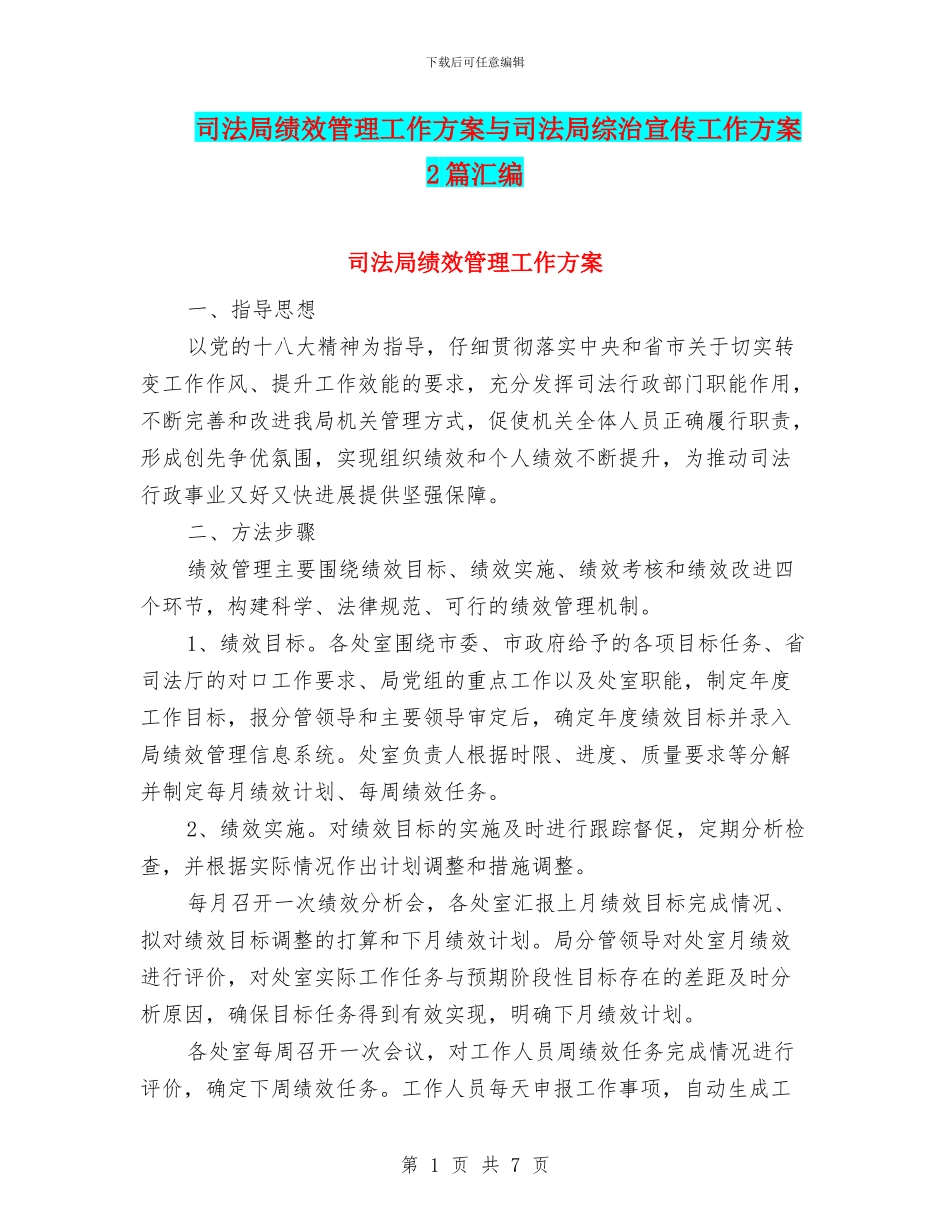 下载后可任意编辑

司法局绩效管理工作方案与司法局综治宣传工作方案2篇汇编

司法局绩效管理工作方案

一、指导思想

以党的十八大精神为指导，仔细贯彻落实中央和省市关于切实转变工作作风、提升工作效能的要求，充分发挥司法行政部门职能作用，不断完善和改进我局机关管理方式，促使机关全体人员正确履行职责，形成创先争优氛围，实现组织绩效和个人绩效不断提升，为推动司法行政事业又好又快进展提供坚强保障。

二、方法步骤

绩效管理主要围绕绩效目标、绩效实施、绩效考核和绩效改进四个环节，构建科学、法律规范、可行的绩效管理机制。

1、绩效目标。各处室围绕市委、市政府给予的各项目标任务、省司法厅的对口工作要求、局党组的重点工作以及处室职能，制定年度工作目标，报分管领导和主要领导审定后，确定年度绩效目标并录入局绩效管理信息系统。处室负责人根据时限、进度、质量要求等分解并制定每月绩效计划、每周绩效任务。

2、绩效实施。对绩效目标的实施及时进行跟踪督促，定期分析检查，并根据实际情况作出计划调整和措施调整。

每月召开一次绩效分析会，各处室汇报上月绩效目标完成情况、拟对绩效目标调整的打算和下月绩效计划。局分管领导对处室月绩效进行评价，对处室实际工作任务与预期阶段性目标存在的差距及时分析原因，确保目标任务得到有效实现，明确下月绩效计划。

各处室每周召开一次会议，对工作人员周绩效任务完成情况进行评价，确定下周绩效任务。工作人员每天申报工作事项，自动生成工

第 1 页 共 7 页